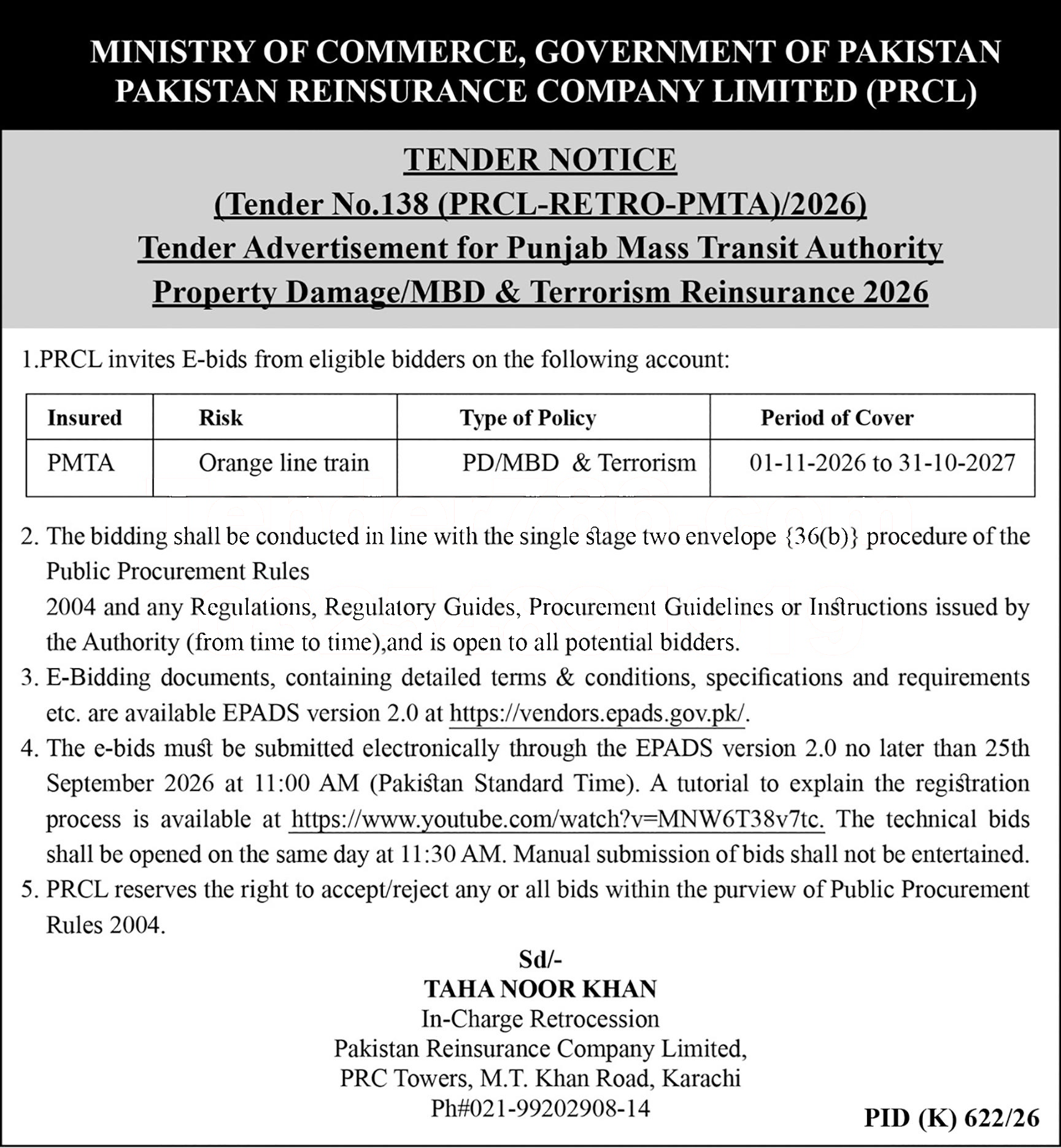 MINISTRY OF COMMERCE, GOVERNMENT OF PAKISTAN
PAKISTAN REINSURANCE COMPANY LIMITED (PRCL)

TENDER NOTICE
(Tender No.138 (PRCL-RETRO-PMTA)/2026)
Tender Advertisement for Punjab Mass Transit Authority
Property Damage/MBD & Terrorism Reinsurance 2026

1.PRCL invites E-bids from eligible bidders on the following account:

| Insured | Risk | Type of Policy | Period of Cover |
|---|---|---|---|
| PMTA | Orange line train | PD/MBD & Terrorism | 01-11-2026 to 31-10-2027 |

2. The bidding shall be conducted in line with the single stage two envelope {36(b)} procedure of the Public Procurement Rules
2004 and any Regulations, Regulatory Guides, Procurement Guidelines or Instructions issued by the Authority (from time to time),and is open to all potential bidders.
3. E-Bidding documents, containing detailed terms & conditions, specifications and requirements etc. are available EPADS version 2.0 at https://vendors.epads.gov.pk/.
4. The e-bids must be submitted electronically through the EPADS version 2.0 no later than 25th September 2026 at 11:00 AM (Pakistan Standard Time). A tutorial to explain the registration process is available at https://www.youtube.com/watch?v=MNW6T38v7tc. The technical bids shall be opened on the same day at 11:30 AM. Manual submission of bids shall not be entertained.
5. PRCL reserves the right to accept/reject any or all bids within the purview of Public Procurement Rules 2004.

Sd/-
TAHA NOOR KHAN
In-Charge Retrocession
Pakistan Reinsurance Company Limited,
PRC Towers, M.T. Khan Road, Karachi
Ph#021-99202908-14

PID (K) 622/26